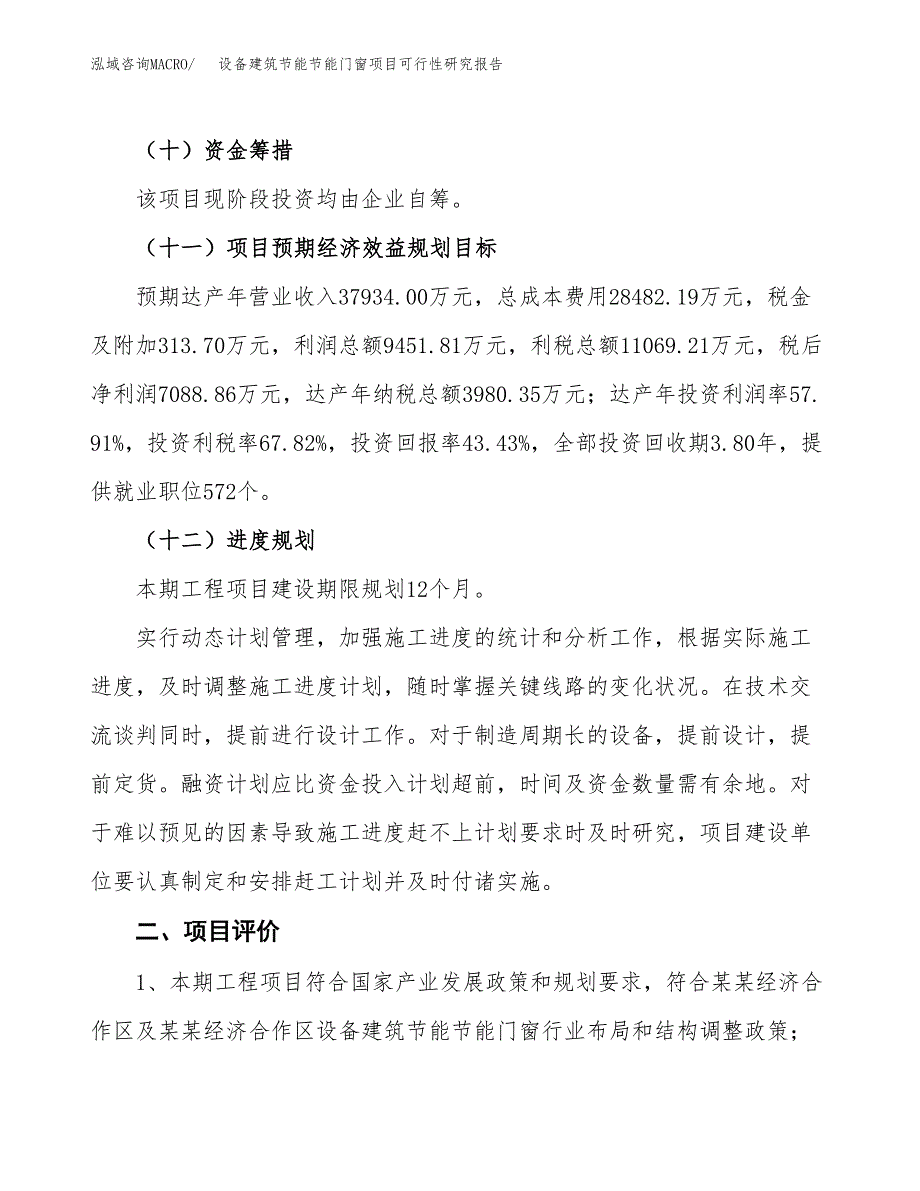 泓域咨询MACRO/　设备建筑节能节能门窗项目可行性研究报告

（十）资金筹措

该项目现阶段投资均由企业自筹。

（十一）项目预期经济效益规划目标

预期达产年营业收入37934.00万元，总成本费用28482.19万元，税金及附加313.70万元，利润总额9451.81万元，利税总额11069.21万元，税后净利润7088.86万元，达产年纳税总额3980.35万元；达产年投资利润率57.91%，投资利税率67.82%，投资回报率43.43%，全部投资回收期3.80年，提供就业职位572个。

（十二）进度规划

本期工程项目建设期限规划12个月。

实行动态计划管理，加强施工进度的统计和分析工作，根据实际施工进度，及时调整施工进度计划，随时掌握关键线路的变化状况。在技术交流谈判同时，提前进行设计工作。对于制造周期长的设备，提前设计，提前定货。融资计划应比资金投入计划超前，时间及资金数量需有余地。对于难以预见的因素导致施工进度赶不上计划要求时及时研究，项目建设单位要认真制定和安排赶工计划并及时付诸实施。

二、项目评价

1、本期工程项目符合国家产业发展政策和规划要求，符合某某经济合作区及某某经济合作区设备建筑节能节能门窗行业布局和结构调整政策；